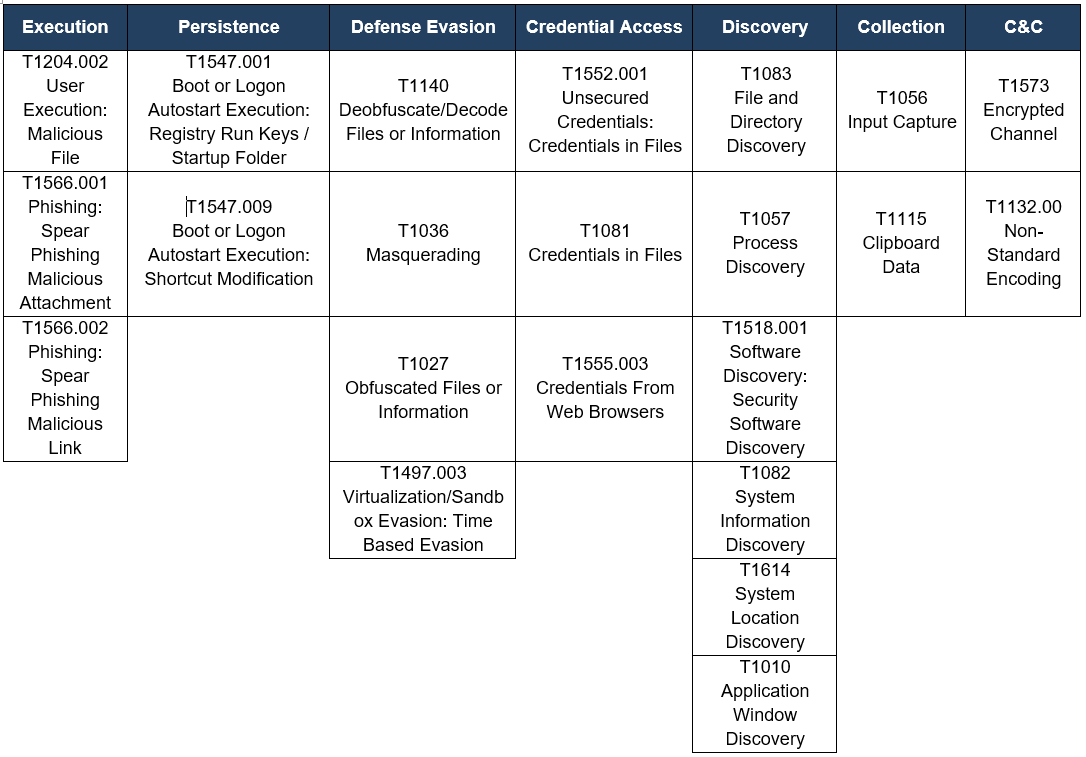 | Execution | Persistence | Defense Evasion | Credential Access | Discovery | Collection | C&C |
|---|---|---|---|---|---|---|
| T1204.002 User Execution: Malicious File | T1547.001 Boot or Logon Autostart Execution: Registry Run Keys / Startup Folder | T1140 Deobfuscate/Decode Files or Information | T1552.001 Unsecured Credentials: Credentials in Files | T1083 File and Directory Discovery | T1056 Input Capture | T1573 Encrypted Channel |
| T1566.001 Phishing: Spear Phishing Malicious Attachment | T1547.009 Boot or Logon Autostart Execution: Shortcut Modification | T1036 Masquerading | T1081 Credentials in Files | T1057 Process Discovery | T1115 Clipboard Data | T1132.00 Non-Standard Encoding |
| T1566.002 Phishing: Spear Phishing Malicious Link | | T1027 Obfuscated Files or Information | T1555.003 Credentials From Web Browsers | T1518.001 Software Discovery: Security Software Discovery | | |
| | | T1497.003 Virtualization/Sandbox Evasion: Time Based Evasion | | T1082 System Information Discovery | | |
| | | | | T1614 System Location Discovery | | |
| | | | | T1010 Application Window Discovery | | |